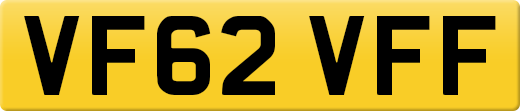 VF62 VFF